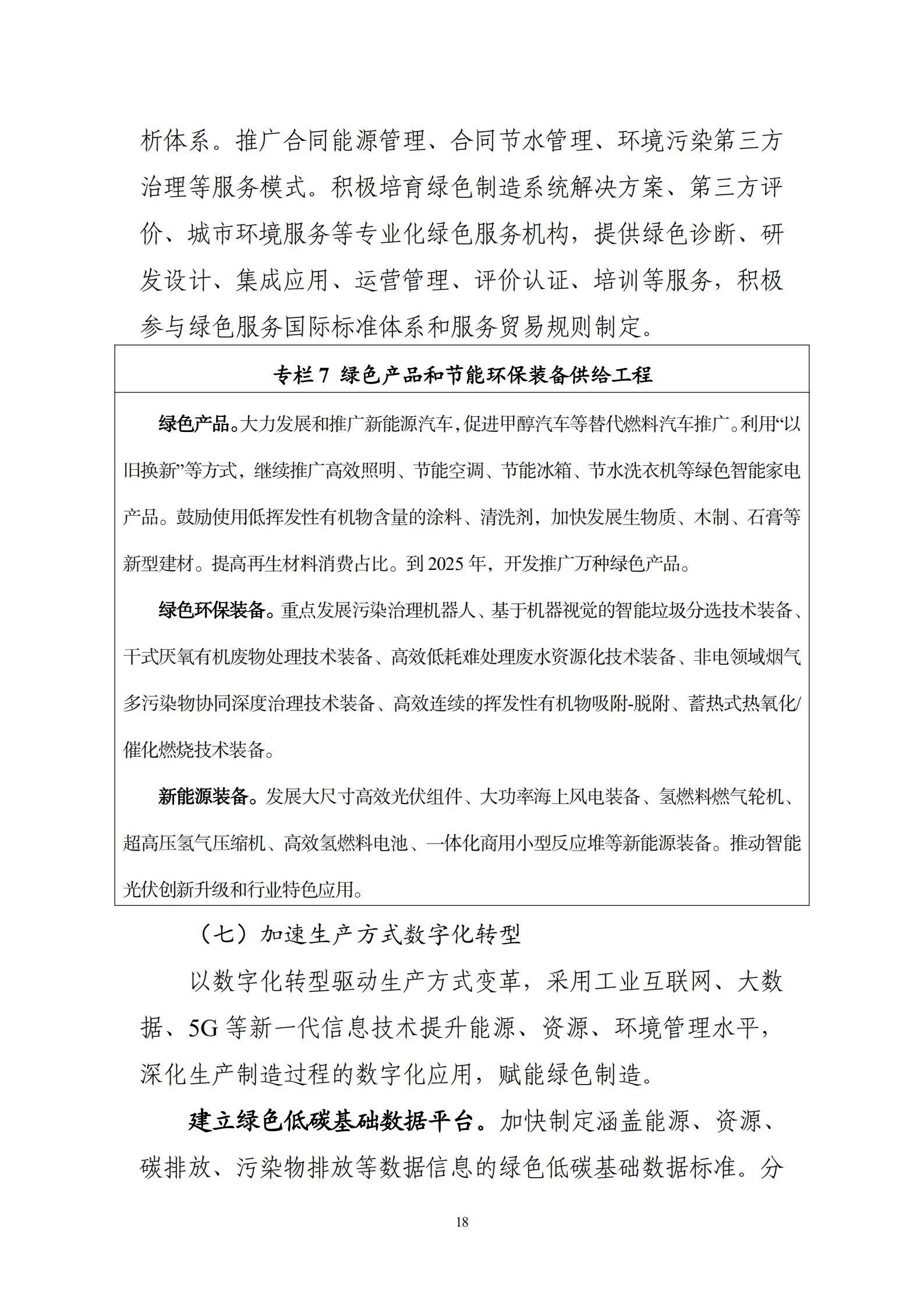 析体系。推广合同能源管理、合同节水管理、环境污染第三方治理等服务模式。积极培育绿色制造系统解决方案、第三方评价、城市环境服务等专业化绿色服务机构，提供绿色诊断、研发设计、集成应用、运营管理、评价认证、培训等服务，积极参与绿色服务国际标准体系和服务贸易规则制定。

专栏 7 绿色产品和节能环保装备供给工程

绿色产品。大力发展和推广新能源汽车，促进甲醇汽车等替代燃料汽车推广。利用“以旧换新”等方式，继续推广高效照明、节能空调、节能冰箱、节水洗衣机等绿色智能家电产品。鼓励使用低挥发性有机物含量的涂料、清洗剂，加快发展生物质、木制、石膏等新型建材。提高再生材料消费占比。到 2025 年，开发推广万种绿色产品。

绿色环保装备。重点发展污染治理机器人、基于机器视觉的智能垃圾分选技术装备、干式厌氧有机废物处理技术装备、高效低耗难处理废水资源化技术装备、非电领域烟气多污染物协同深度治理技术装备、高效连续的挥发性有机物吸附-脱附、蓄热式热氧化/催化燃烧技术装备。

新能源装备。发展大尺寸高效光伏组件、大功率海上风电装备、氢燃料燃气轮机、超高压氢气压缩机、高效氢燃料电池、一体化商用小型反应堆等新能源装备。推动智能光伏创新升级和行业特色应用。

（七）加速生产方式数字化转型

以数字化转型驱动生产方式变革，采用工业互联网、大数据、5G 等新一代信息技术提升能源、资源、环境管理水平，深化生产制造过程的数字化应用，赋能绿色制造。

建立绿色低碳基础数据平台。加快制定涵盖能源、资源、碳排放、污染物排放等数据信息的绿色低碳基础数据标准。分

18